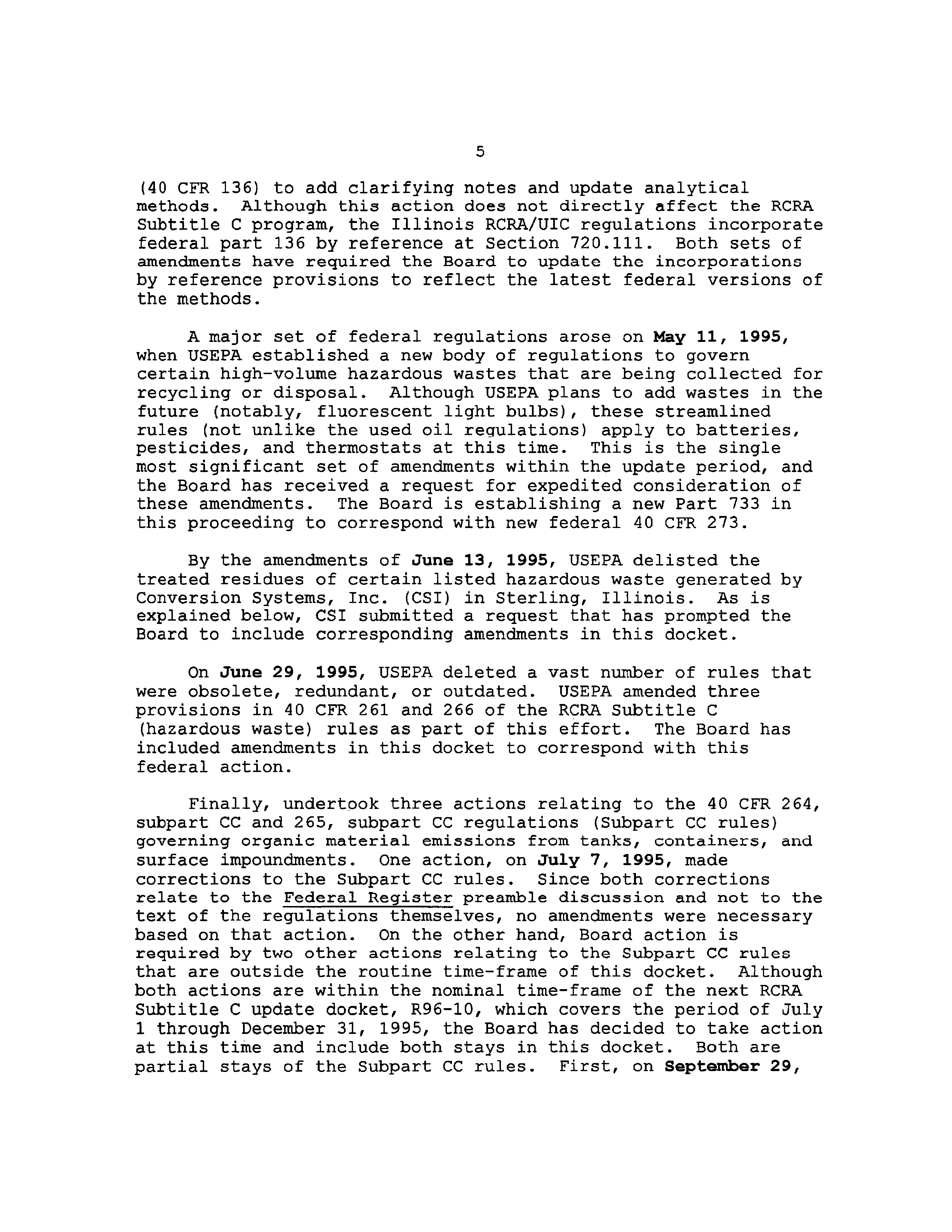 5

(40 CFR 136) to add clarifying notes and update analytical methods. Although this action does not directly affect the RCRA Subtitle C program, the Illinois RCRA/UIC regulations incorporate federal part 136 by reference at Section 720.111. Both sets of amendments have required the Board to update the incorporations by reference provisions to reflect the latest federal versions of the methods.

A major set of federal regulations arose on May 11, 1995, when USEPA established a new body of regulations to govern certain high-volume hazardous wastes that are being collected for recycling or disposal. Although USEPA plans to add wastes in the future (notably, fluorescent light bulbs), these streamlined rules (not unlike the used oil regulations) apply to batteries, pesticides, and thermostats at this time. This is the single most significant set of amendments within the update period, and the Board has received a request for expedited consideration of these amendments. The Board is establishing a new Part 733 in this proceeding to correspond with new federal 40 CFR 273.

By the amendments of June 13, 1995, USEPA delisted the treated residues of certain listed hazardous waste generated by Conversion Systems, Inc. (CSI) in Sterling, Illinois. As is explained below, CSI submitted a request that has prompted the Board to include corresponding amendments in this docket.

On June 29, 1995, USEPA deleted a vast number of rules that were obsolete, redundant, or outdated. USEPA amended three provisions in 40 CFR 261 and 266 of the RCRA Subtitle C (hazardous waste) rules as part of this effort. The Board has included amendments in this docket to correspond with this federal action.

Finally, undertook three actions relating to the 40 CFR 264, subpart CC and 265, subpart CC regulations (Subpart CC rules) governing organic material emissions from tanks, containers, and surface impoundments. One action, on July 7, 1995, made corrections to the Subpart CC rules. Since both corrections relate to the Federal Register preamble discussion and not to the text of the regulations themselves, no amendments were necessary based on that action. On the other hand, Board action is required by two other actions relating to the Subpart CC rules that are outside the routine time-frame of this docket. Although both actions are within the nominal time-frame of the next RCRA Subtitle C update docket, R96-10, which covers the period of July 1 through December 31, 1995, the Board has decided to take action at this time and include both stays in this docket. Both are partial stays of the Subpart CC rules. First, on September 29,